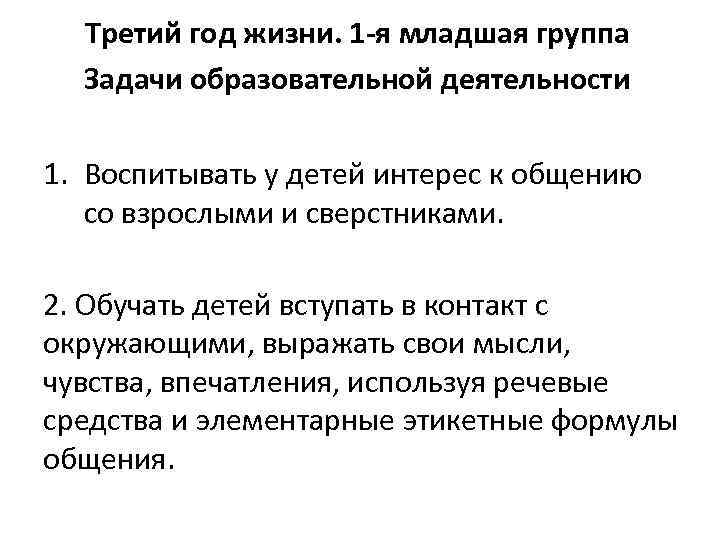 Третий год жизни. 1-я младшая группа
Задачи образовательной деятельности

1. Воспитывать у детей интерес к общению со взрослыми и сверстниками.

2. Обучать детей вступать в контакт с окружающими, выражать свои мысли, чувства, впечатления, используя речевые средства и элементарные этикетные формулы общения.